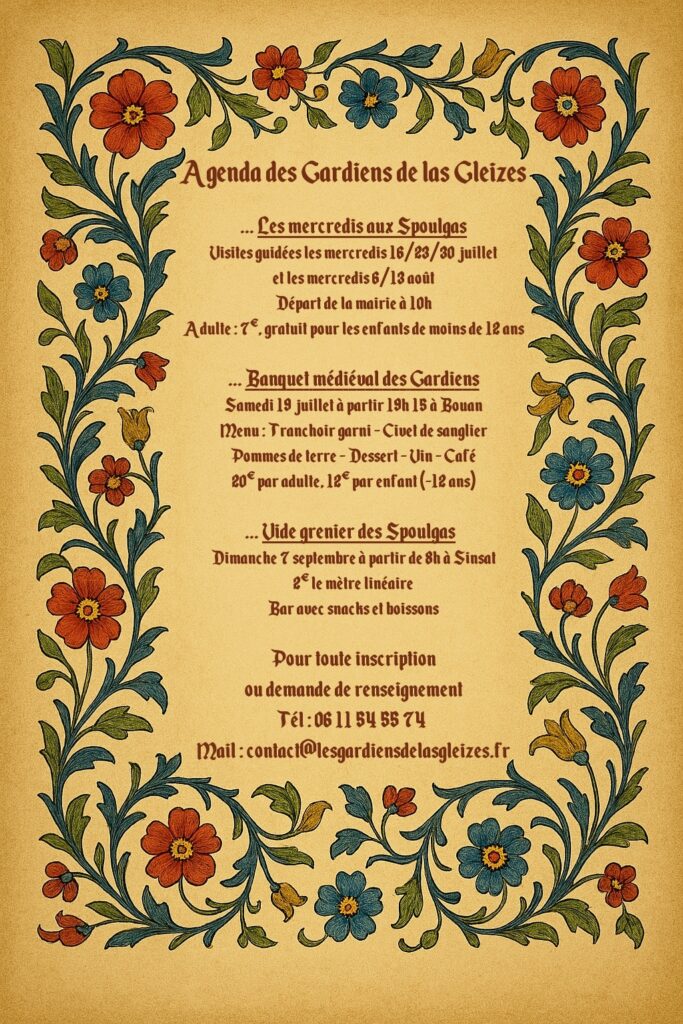 Agenda des Gardiens de las Gleizes

... Les mercredis aux Spoulgas
Visites guidées les mercredis 16/23/30 juillet
et les mercredis 6/13 août
Départ de la mairie à 10h
Adulte : 7€, gratuit pour les enfants de moins de 12 ans

... Banquet médiéval des Gardiens
Samedi 19 juillet à partir 19h 15 à Bouan
Menu : Tranchoir garni - Civet de sanglier
Pommes de terre - Dessert - Vin - Café
20€ par adulte, 12€ par enfant (-12 ans)

... Vide grenier des Spoulgas
Dimanche 7 septembre à partir de 8h à Sinsat
2€ le mètre linéaire
Bar avec snacks et boissons

Pour toute inscription
ou demande de renseignement
Tél : 06 11 54 55 74
Mail : contact@lesgardiensdelasgleizes.fr